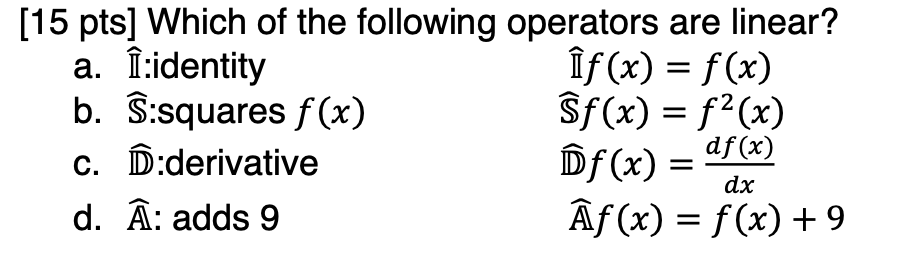 [15 pts] Which of the following operators are linear?

a. $\hat{\mathbb{I}}$:identity $\hat{\mathbb{I}}f(x) = f(x)$

b. $\hat{\mathbb{S}}$:squares $f(x)$ $\hat{\mathbb{S}}f(x) = f^2(x)$

c. $\hat{\mathbb{D}}$:derivative $\hat{\mathbb{D}}f(x) = \frac{df(x)}{dx}$

d. $\hat{\mathbb{A}}$: adds 9 $\hat{\mathbb{A}}f(x) = f(x) + 9$